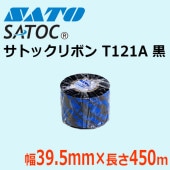 SATO
SATOC®
サトックリボン T121A 黒

幅39.5mm×長さ450m